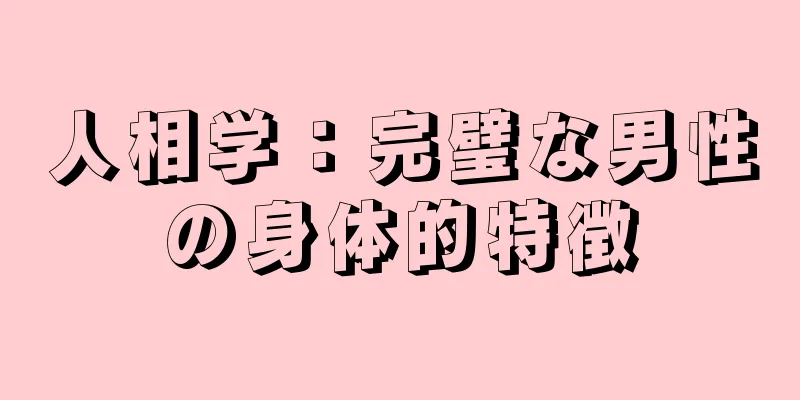 人相学：完璧な男性の身体的特徴